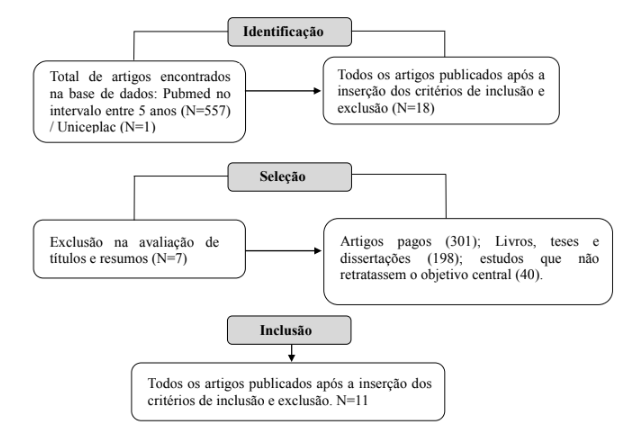 Identificação

Total de artigos encontrados na base de dados: Pubmed no intervalo entre 5 anos (N=557) / Uniceplac (N=1)

Todos os artigos publicados após a inserção dos critérios de inclusão e exclusão (N=18)

Seleção

Exclusão na avaliação de títulos e resumos (N=7)

Artigos pagos (301); Livros, teses e dissertações (198); estudos que não retratassem o objetivo central (40).

Inclusão

Todos os artigos publicados após a inserção dos critérios de inclusão e exclusão. N=11